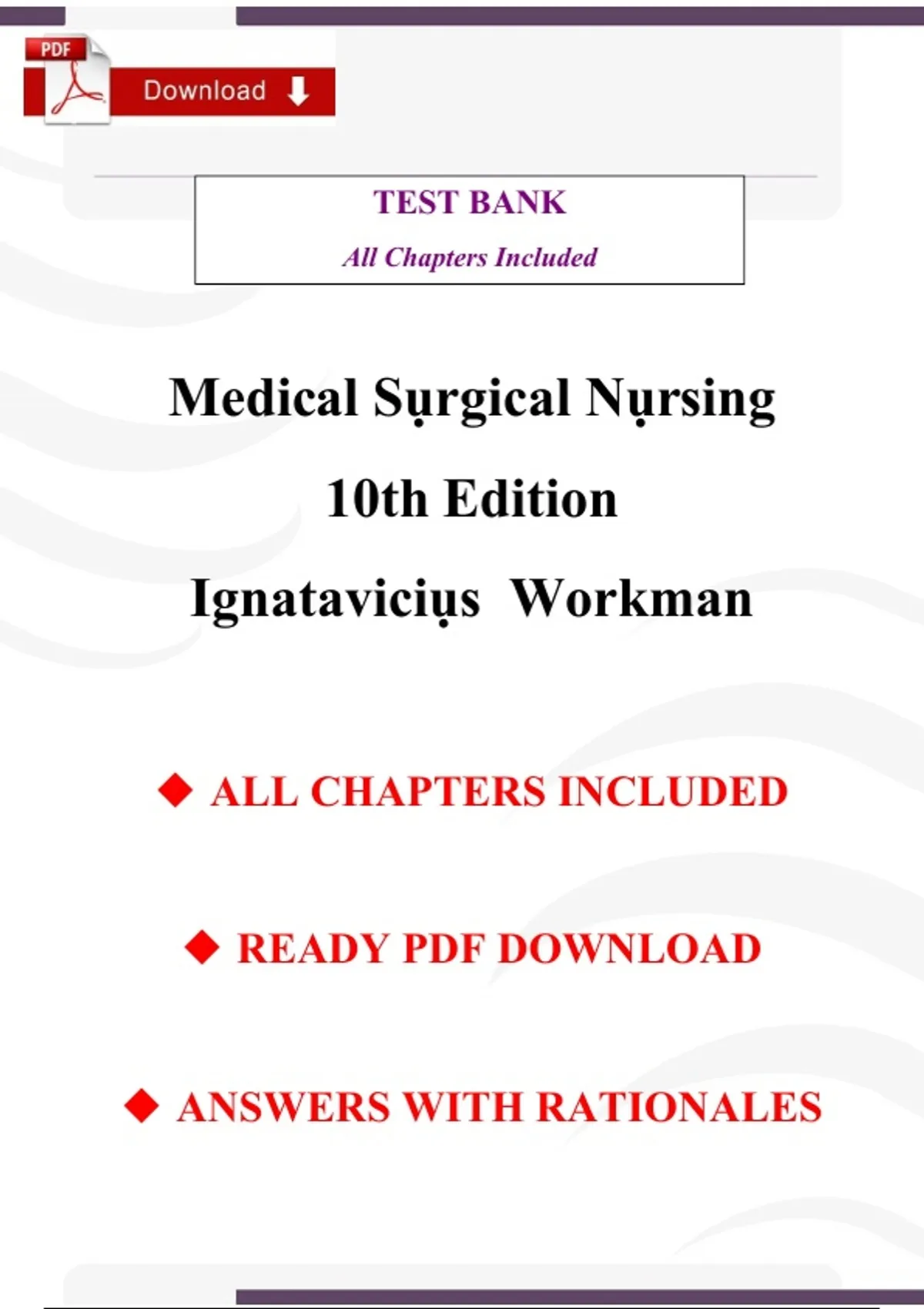 PDF

Download

TEST BANK

All Chapters Included

Medical Sụrgical Nụrsing

10th Edition

Ignataviciụs Workman

◆ ALL CHAPTERS INCLUDED

◆ READY PDF DOWNLOAD

◆ ANSWERS WITH RATIONALES